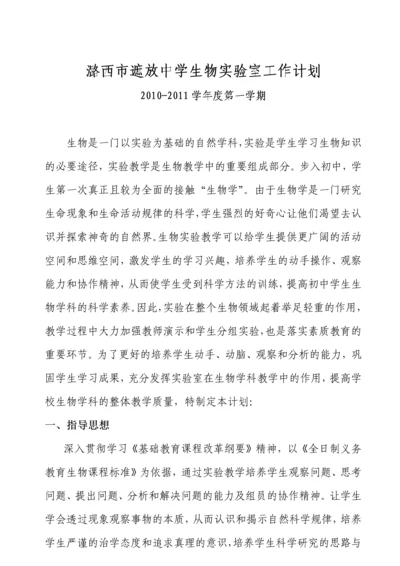 潞西市遮放中学生物实验室工作计划

2010-2011 学年度第一学期

生物是一门以实验为基础的自然学科，实验是学生学习生物知识的必要途径，实验教学是生物教学中的重要组成部分。步入初中，学生第一次真正且较为全面的接触“生物学”。由于生物学是一门研究生命现象和生命活动规律的科学，学生强烈的好奇心让他们渴望去认识并探索神奇的自然界。生物实验教学可以给学生提供更广阔的活动空间和思维空间，激发学生的学习兴趣，培养学生的动手操作、观察能力和协作精神，从而使学生受到科学方法的训练，提高初中学生生物学科的科学素养。因此，实验在整个生物领域起着举足轻重的作用，教学过程中大力加强教师演示和学生分组实验，也是落实素质教育的重要环节。为了更好的培养学生动手、动脑、观察和分析的能力，巩固学生学习成果，充分发挥实验室在生物学科教学中的作用，提高学校生物学科的整体教学质量，特制定本计划：

一、指导思想

深入贯彻学习《基础教育课程改革纲要》精神，以《全日制义务教育生物课程标准》为依据，通过实验教学培养学生观察问题、思考问题、提出问题、分析和解决问题的能力及组员的协作精神。让学生学会透过现象观察事物的本质，从而认识和揭示自然科学规律，培养学生严谨的治学态度和追求真理的意识，培养学生科学研究的思路与